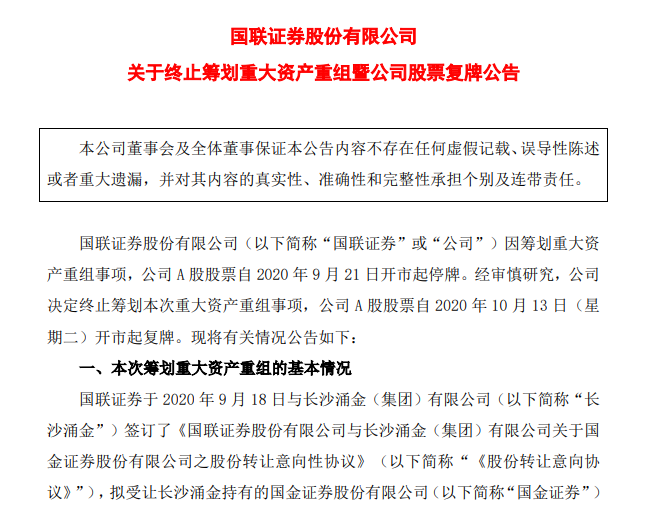 国联证券股份有限公司
关于终止筹划重大资产重组暨公司股票复牌公告

本公司董事会及全体董事保证本公告内容不存在任何虚假记载、误导性陈述或者重大遗漏，并对其内容的真实性、准确性和完整性承担个别及连带责任。

国联证券股份有限公司（以下简称“国联证券”或“公司”）因筹划重大资产重组事项，公司 A 股股票自 2020 年 9 月 21 日开市起停牌。经审慎研究，公司决定终止筹划本次重大资产重组事项，公司 A 股股票自 2020 年 10 月 13 日（星期二）开市起复牌。现将有关情况公告如下：

一、本次筹划重大资产重组的基本情况

国联证券于 2020 年 9 月 18 日与长沙涌金（集团）有限公司（以下简称“长沙涌金”）签订了《国联证券股份有限公司与长沙涌金（集团）有限公司关于国金证券股份有限公司之股份转让意向性协议》（以下简称“《股份转让意向协议》”），拟受让长沙涌金持有的国金证券股份有限公司（以下简称“国金证券”）